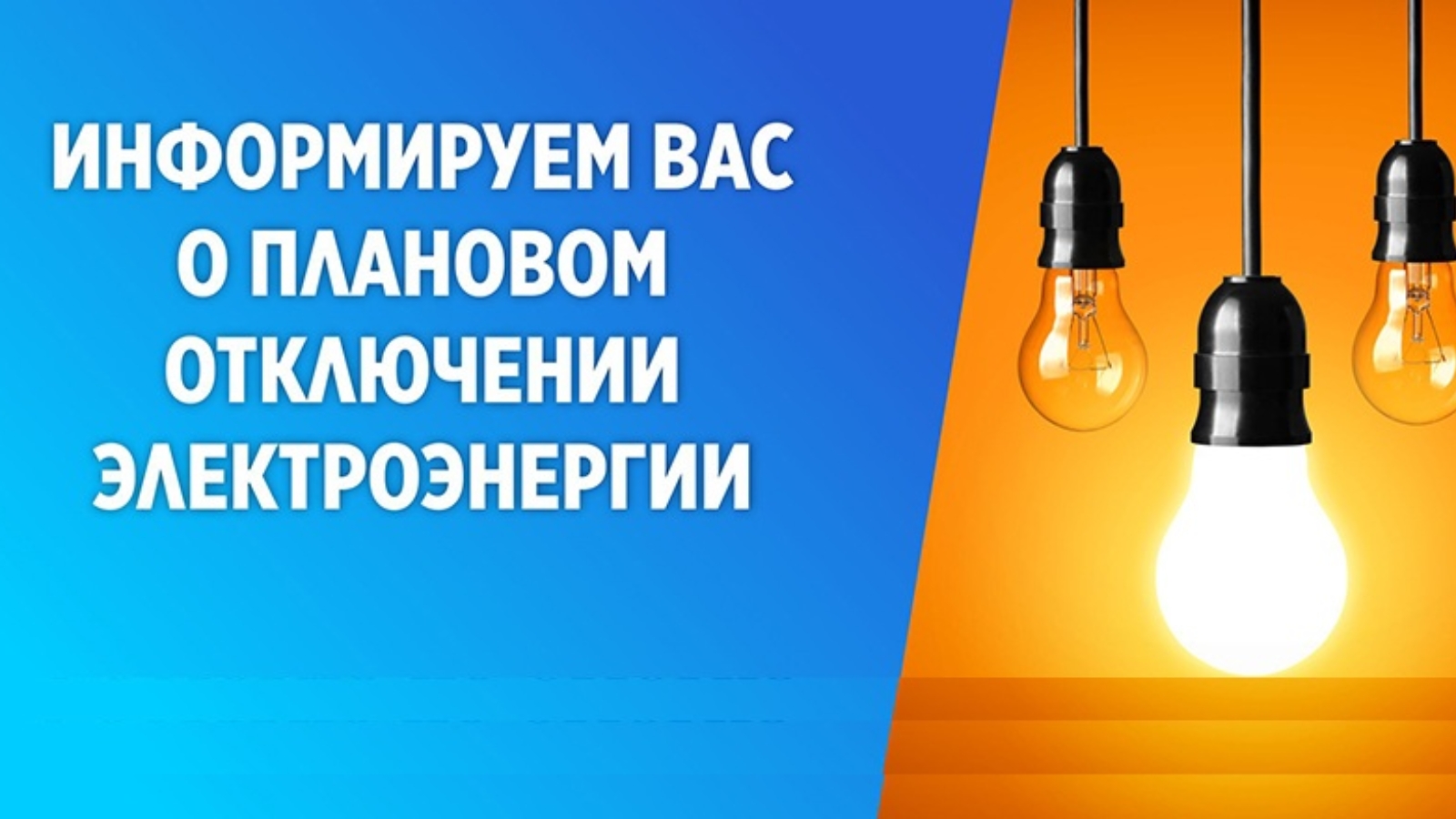 ИНФОРМИРУЕМ ВАС О ПЛАНОВОМ ОТКЛЮЧЕНИИ ЭЛЕКТРОЭНЕРГИИ